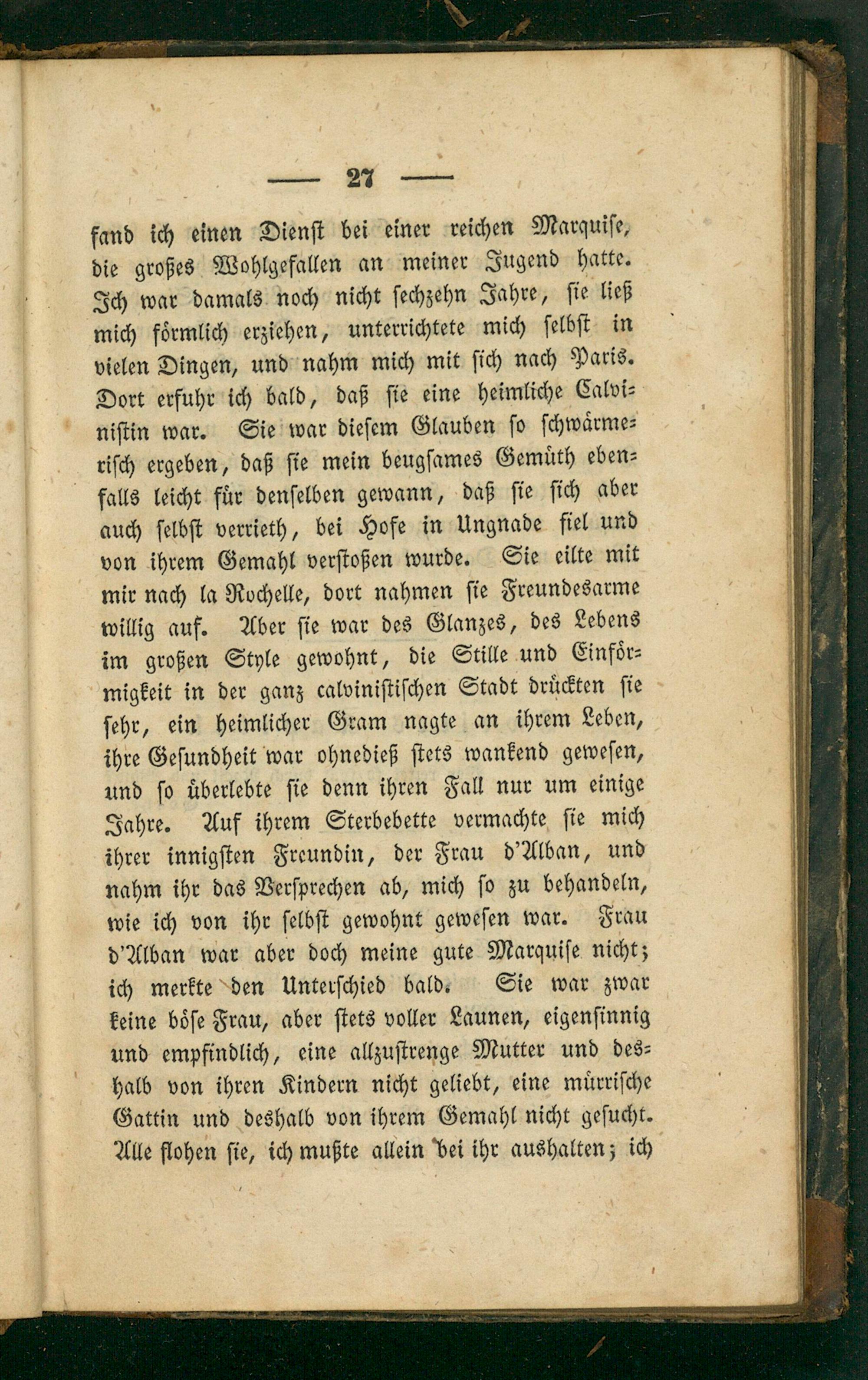 — 27 —

fand ich einen Dienst bei einer reichen Marquise, die großes Wohlgefallen an meiner Jugend hatte. Ich war damals noch nicht sechzehn Jahre, sie ließ mich förmlich erziehen, unterrichtete mich selbst in vielen Dingen, und nahm mich mit sich nach Paris. Dort erfuhr ich bald, daß sie eine heimliche Calvinistin war. Sie war diesem Glauben so schwärmerisch ergeben, daß sie mein beugsames Gemüth ebenfalls leicht für denselben gewann, daß sie sich aber auch selbst verrieth, bei Hofe in Ungnade fiel und von ihrem Gemahl verstoßen wurde. Sie eilte mit mir nach la Rochelle, dort nahmen sie Freundesarme willig auf. Aber sie war des Glanzes, des Lebens im großen Style gewohnt, die Stille und Einförmigkeit in der ganz calvinistischen Stadt drückten sie sehr, ein heimlicher Gram nagte an ihrem Leben, ihre Gesundheit war ohnedieß stets wankend gewesen, und so überlebte sie denn ihren Fall nur um einige Jahre. Auf ihrem Sterbebette vermachte sie mich ihrer innigsten Freundin, der Frau d'Alban, und nahm ihr das Versprechen ab, mich so zu behandeln, wie ich von ihr selbst gewohnt gewesen war. Frau d'Alban war aber doch meine gute Marquise nicht; ich merkte den Unterschied bald. Sie war zwar keine böse Frau, aber stets voller Launen, eigensinnig und empfindlich, eine allzustrenge Mutter und deshalb von ihren Kindern nicht geliebt, eine mürrische Gattin und deshalb von ihrem Gemahl nicht gesucht. Alle flohen sie, ich mußte allein bei ihr aushalten; ich